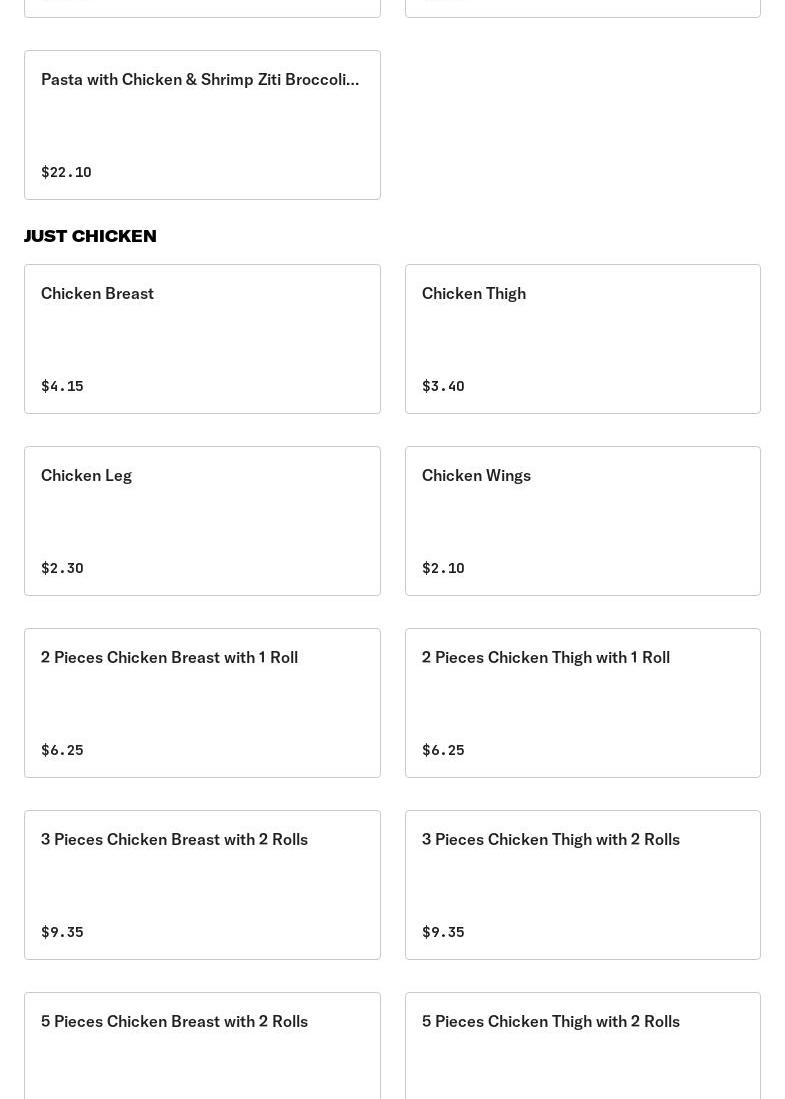 Pasta with Chicken & Shrimp Ziti Broccoli...

$22.10

JUST CHICKEN

Chicken Breast

$4.15

Chicken Thigh

$3.40

Chicken Leg

$2.30

Chicken Wings

$2.10

2 Pieces Chicken Breast with 1 Roll

$6.25

2 Pieces Chicken Thigh with 1 Roll

$6.25

3 Pieces Chicken Breast with 2 Rolls

$9.35

3 Pieces Chicken Thigh with 2 Rolls

$9.35

5 Pieces Chicken Breast with 2 Rolls

5 Pieces Chicken Thigh with 2 Rolls